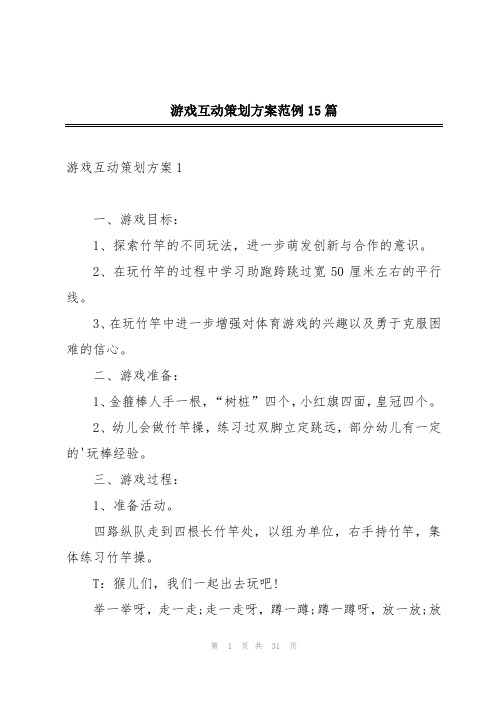 游戏互动策划方案范例15篇

游戏互动策划方案1

一、游戏目标：

1、探索竹竿的不同玩法，进一步萌发创新与合作的意识。

2、在玩竹竿的过程中学习助跑跨跳过宽50厘米左右的平行线。

3、在玩竹竿中进一步增强对体育游戏的兴趣以及勇于克服困难的信心。

二、游戏准备：

1、金箍棒人手一根，“树桩”四个，小红旗四面，皇冠四个。

2、幼儿会做竹竿操，练习过双脚立定跳远，部分幼儿有一定的'玩棒经验。

三、游戏过程：

1、准备活动。

四路纵队走到四根长竹竿处，以组为单位，右手持竹竿，集体练习竹竿操。

T：猴儿们，我们一起出去玩吧！

举一举呀，走一走；走一走呀，蹲一蹲；蹲一蹲呀，放一放；放

第 1 页 共 31 页